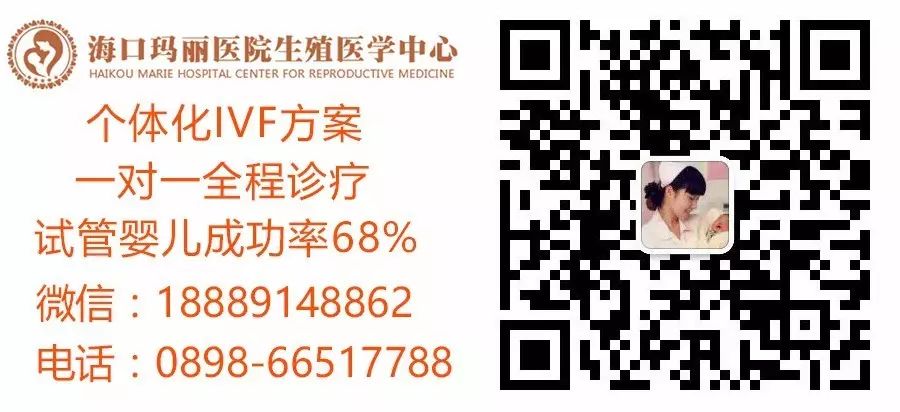 海口玛丽医院生殖医学中心
HAIKOU MARIE HOSPITAL CENTER FOR REPRODUCTIVE MEDICINE

个体化IVF方案
一对一全程诊疗
试管婴儿成功率68%
微信：18889148862
电话：0898-66517788